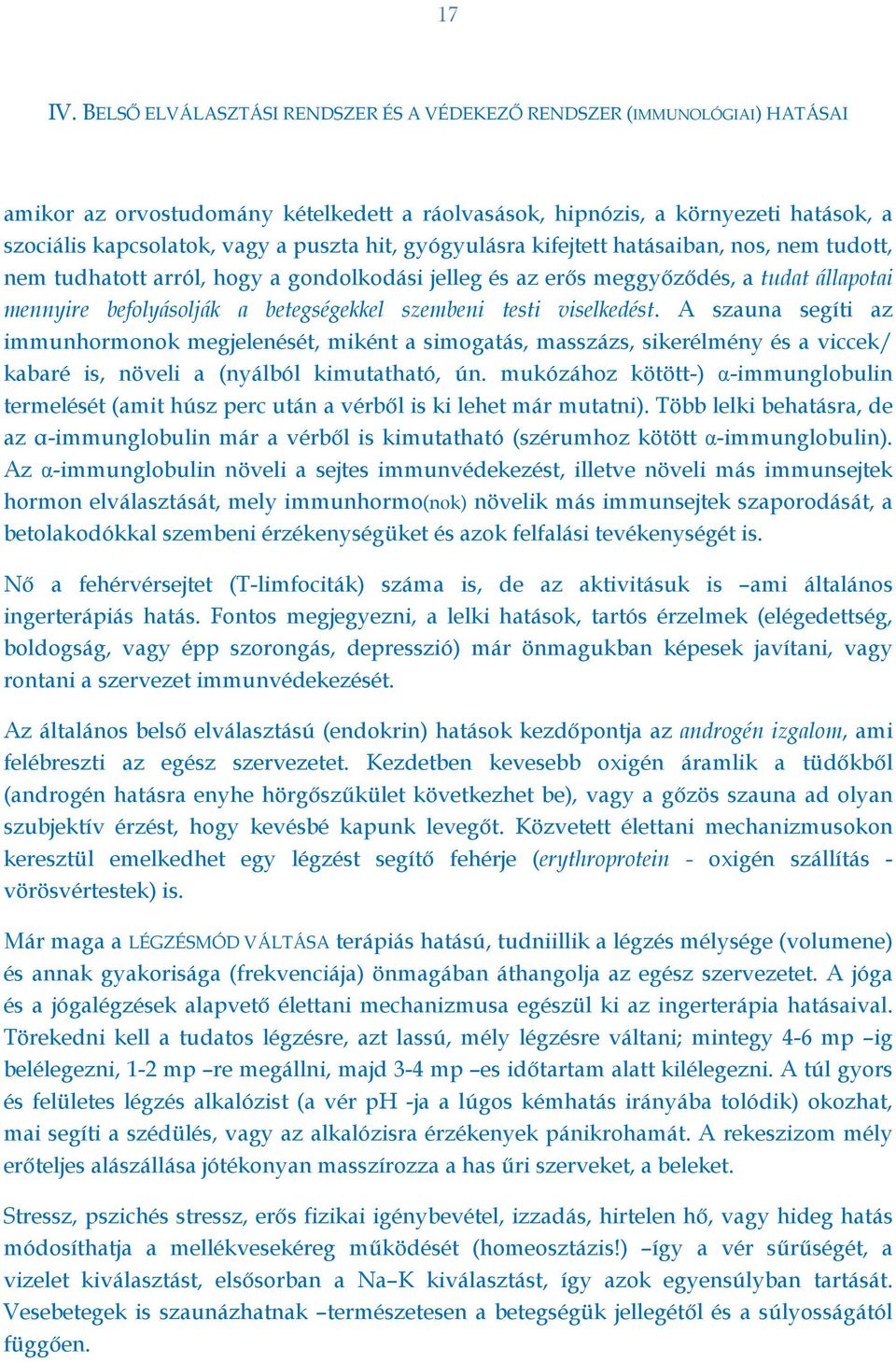 17

IV. BELSŐ ELVÁLASZTÁSI RENDSZER ÉS A VÉDEKEZŐ RENDSZER (IMMUNOLÓGIAI) HATÁSAI

amikor az orvostudomány kételkedett a ráolvasások, hipnózis, a környezeti hatások, a szociális kapcsolatok, vagy a puszta hit, gyógyulásra kifejtett hatásaiban, nos, nem tudott, nem tudhatott arról, hogy a gondolkodási jelleg és az erős meggyőződés, a tudat állapotai mennyire befolyásolják a betegségekkel szembeni testi viselkedést. A szauna segíti az immunhormonok megjelenését, miként a simogatás, masszázs, sikerélmény és a viccek/ kabaré is, növeli a (nyálból kimutatható, ún. mukózához kötött-) α-immunglobulin termelését (amit húsz perc után a vérből is ki lehet már mutatni). Több lelki behatásra, de az α-immunglobulin már a vérből is kimutatható (szérumhoz kötött α-immunglobulin). Az α-immunglobulin növeli a sejtes immunvédekezést, illetve növeli más immunsejtek hormon elválasztását, mely immunhormo(nok) növelik más immunsejtek szaporodását, a betolakodókkal szembeni érzékenységüket és azok felfalási tevékenységét is.

Nő a fehérvérsejtet (T-limfociták) száma is, de az aktivitásuk is –ami általános ingerterápiás hatás. Fontos megjegyezni, a lelki hatások, tartós érzelmek (elégedettség, boldogság, vagy épp szorongás, depresszió) már önmagukban képesek javítani, vagy rontani a szervezet immunvédekezését.

Az általános belső elválasztású (endokrin) hatások kezdőpontja az androgén izgalom, ami felébreszti az egész szervezetet. Kezdetben kevesebb oxigén áramlik a tüdőkből (androgén hatásra enyhe hörgőszűkület következhet be), vagy a gőzös szauna ad olyan szubjektív érzést, hogy kevésbé kapunk levegőt. Közvetett élettani mechanizmusokon keresztül emelkedhet egy légzést segítő fehérje (erythroprotein - oxigén szállítás - vörösvértestek) is.

Már maga a LÉGZÉSMÓD VÁLTÁSA terápiás hatású, tudniillik a légzés mélysége (volumene) és annak gyakorisága (frekvenciája) önmagában áthangolja az egész szervezetet. A jóga és a jógalégzések alapvető élettani mechanizmusa egészül ki az ingerterápia hatásaival. Törekedni kell a tudatos légzésre, azt lassú, mély légzésre váltani; mintegy 4-6 mp –ig belélegezni, 1-2 mp –re megállni, majd 3-4 mp –es időtartam alatt kilélegezni. A túl gyors és felületes légzés alkalózist (a vér pH -ja a lúgos kémhatás irányába tolódik) okozhat, mai segíti a szédülés, vagy az alkalózisra érzékenyek pánikrohamát. A rekeszizom mély erőteljes alászállása jótékonyan masszírozza a has űri szerveket, a beleket.

Stressz, pszichés stressz, erős fizikai igénybevétel, izzadás, hirtelen hő, vagy hideg hatás módosíthatja a mellékvesekéreg működését (homeosztázis!) –így a vér sűrűségét, a vizelet kiválasztást, elsősorban a Na–K kiválasztást, így azok egyensúlyban tartását. Vesebetegek is szaunázhatnak –természetesen a betegségük jellegétől és a súlyosságától függően.